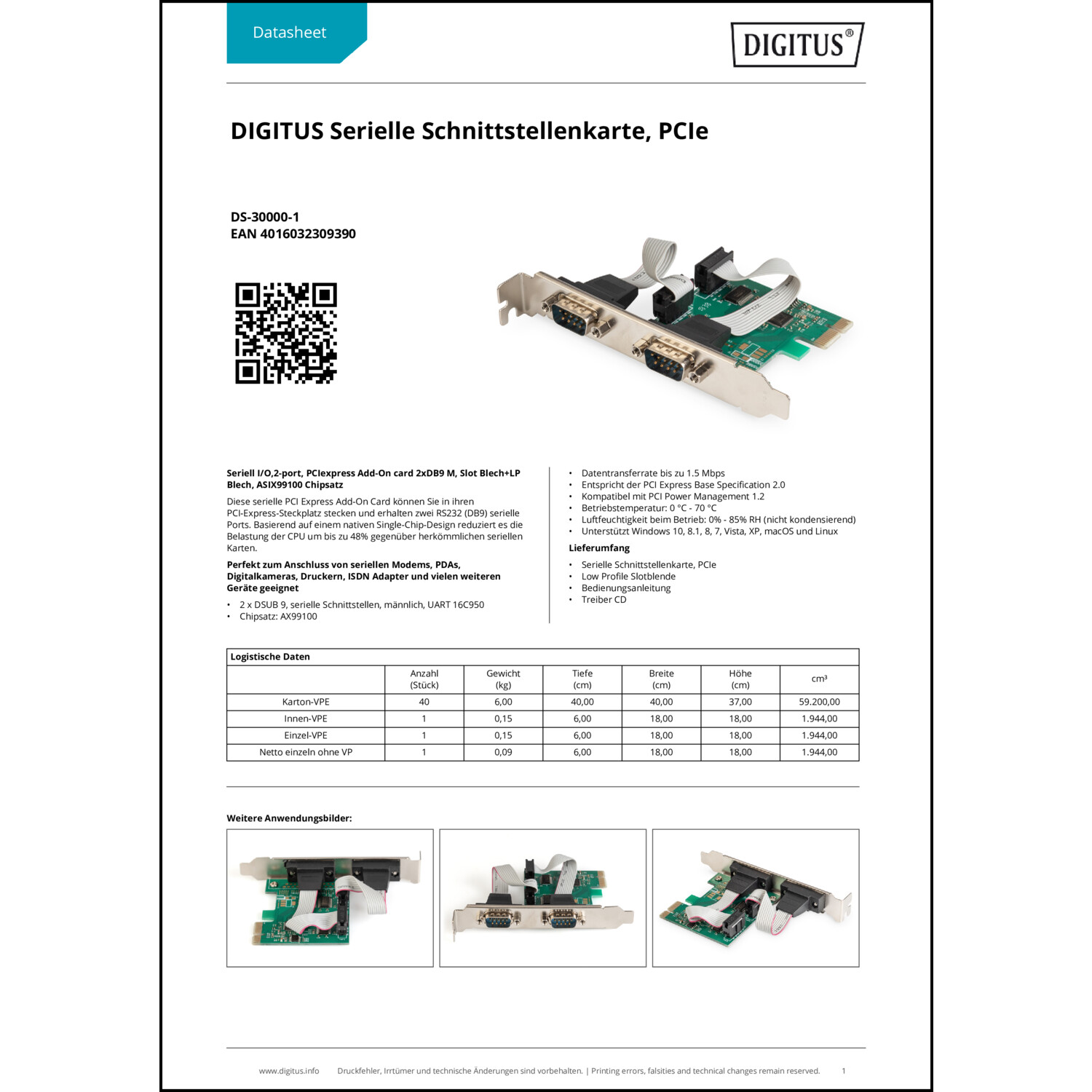 Datasheet

DIGITUS®

DIGITUS Serielle Schnittstellenkarte, PCIe

DS-30000-1
EAN 4016032309390

Seriell I/O,2-port, PCIexpress Add-On card 2xDB9 M, Slot Blech+LP Blech, ASIX99100 Chipsatz

Diese serielle PCI Express Add-On Card können Sie in ihren PCI-Express-Steckplatz stecken und erhalten zwei RS232 (DB9) serielle Ports. Basierend auf einem nativen Single-Chip-Design reduziert es die Belastung der CPU um bis zu 48% gegenüber herkömmlichen seriellen Karten.

Perfekt zum Anschluss von seriellen Modems, PDAs, Digitalkameras, Druckern, ISDN Adapter und vielen weiteren Geräte geeignet

• 2 x DSUB 9, serielle Schnittstellen, männlich, UART 16C950
• Chipsatz: AX99100

• Datentransferrate bis zu 1.5 Mbps
• Entspricht der PCI Express Base Specification 2.0
• Kompatibel mit PCI Power Management 1.2
• Betriebstemperatur: 0 °C - 70 °C
• Luftfeuchtigkeit beim Betrieb: 0% - 85% RH (nicht kondensierend)
• Unterstützt Windows 10, 8.1, 8, 7, Vista, XP, macOS und Linux

Lieferumfang

• Serielle Schnittstellenkarte, PCIe
• Low Profile Slotblende
• Bedienungsanleitung
• Treiber CD

Logistische Daten

| | Anzahl (Stück) | Gewicht (kg) | Tiefe (cm) | Breite (cm) | Höhe (cm) | cm³ |
|---|---|---|---|---|---|---|
| Karton-VPE | 40 | 6,00 | 40,00 | 40,00 | 37,00 | 59.200,00 |
| Innen-VPE | 1 | 0,15 | 6,00 | 18,00 | 18,00 | 1.944,00 |
| Einzel-VPE | 1 | 0,15 | 6,00 | 18,00 | 18,00 | 1.944,00 |
| Netto einzeln ohne VP | 1 | 0,09 | 6,00 | 18,00 | 18,00 | 1.944,00 |

Weitere Anwendungsbilder:

www.digitus.info   Druckfehler, Irrtümer und technische Änderungen sind vorbehalten. | Printing errors, falsities and technical changes remain reserved.   1